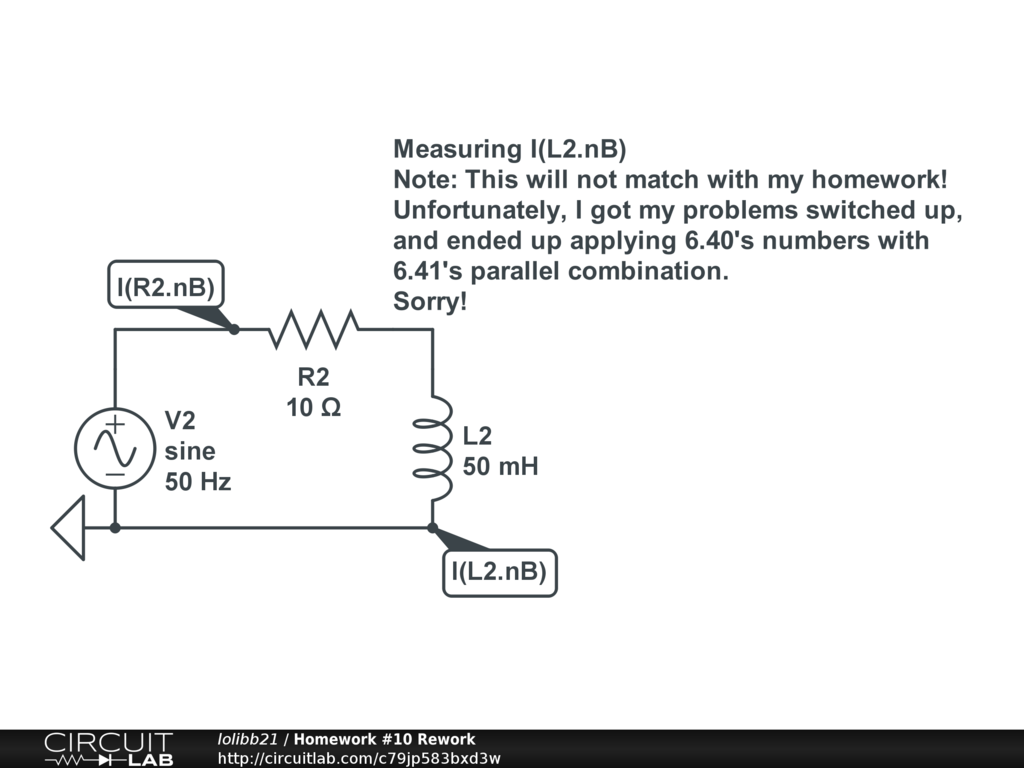 Measuring I(L2.nB)
Note: This will not match with my homework!
Unfortunately, I got my problems switched up, and ended up applying 6.40's numbers with 6.41's parallel combination.
Sorry!

I(R2.nB)

R2
10 Ω

V2
sine
50 Hz

L2
50 mH

I(L2.nB)

CIRCUIT LAB
lolibb21 / Homework #10 Rework
http://circuitlab.com/c79jp583bxd3w